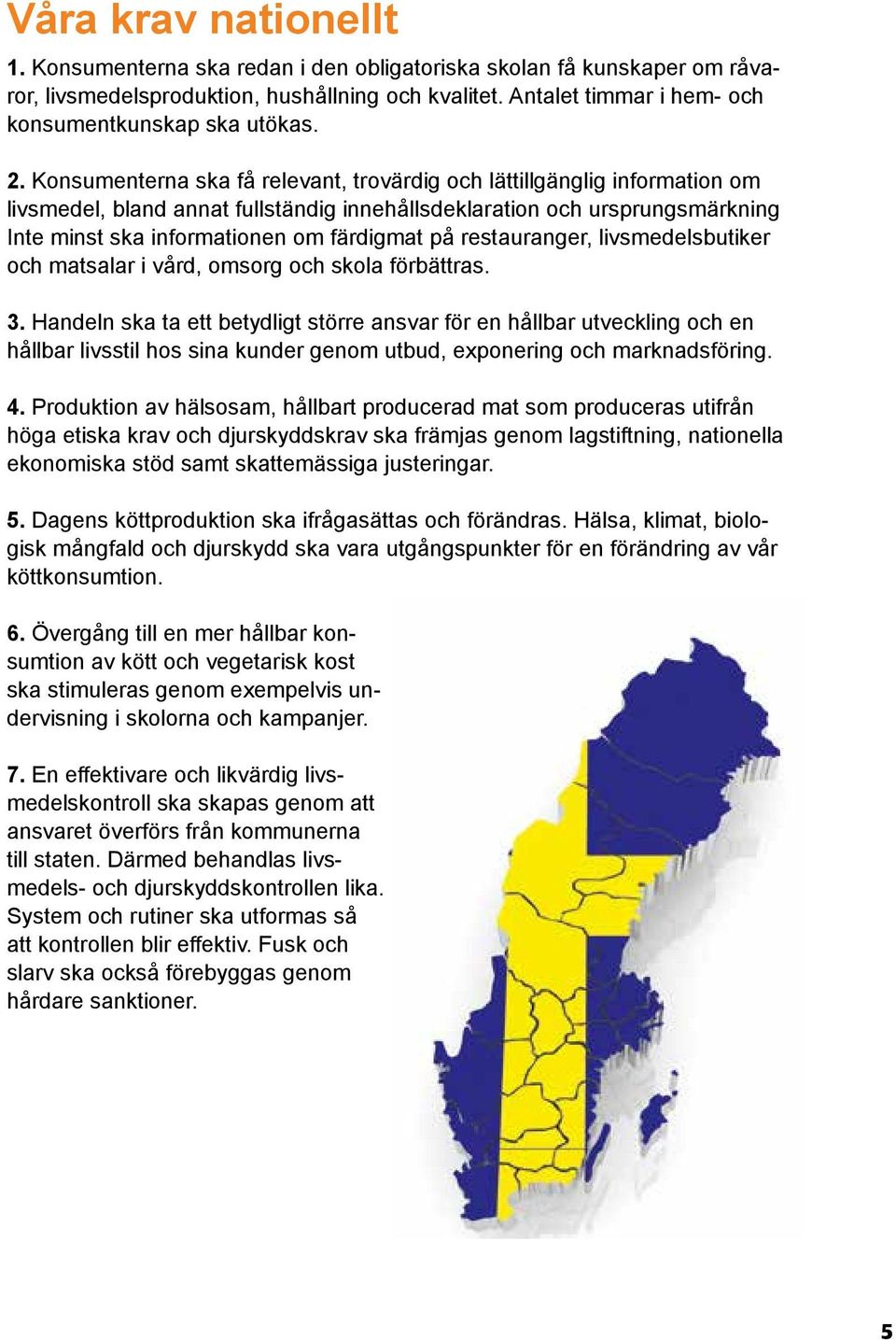 Våra krav nationellt

1. Konsumenterna ska redan i den obligatoriska skolan få kunskaper om råvaror, livsmedelsproduktion, hushållning och kvalitet. Antalet timmar i hem- och konsumentkunskap ska utökas.

2. Konsumenterna ska få relevant, trovärdig och lättillgänglig information om livsmedel, bland annat fullständig innehållsdeklaration och ursprungsmärkning Inte minst ska informationen om färdigmat på restauranger, livsmedelsbutiker och matsalar i vård, omsorg och skola förbättras.

3. Handeln ska ta ett betydligt större ansvar för en hållbar utveckling och en hållbar livsstil hos sina kunder genom utbud, exponering och marknadsföring.

4. Produktion av hälsosam, hållbart producerad mat som produceras utifrån höga etiska krav och djurskyddskrav ska främjas genom lagstiftning, nationella ekonomiska stöd samt skattemässiga justeringar.

5. Dagens köttproduktion ska ifrågasättas och förändras. Hälsa, klimat, biologisk mångfald och djurskydd ska vara utgångspunkter för en förändring av vår köttkonsumtion.

6. Övergång till en mer hållbar konsumtion av kött och vegetarisk kost ska stimuleras genom exempelvis undervisning i skolorna och kampanjer.

7. En effektivare och likvärdig livsmedelskontroll ska skapas genom att ansvaret överförs från kommunerna till staten. Därmed behandlas livsmedels- och djurskyddskontrollen lika. System och rutiner ska utformas så att kontrollen blir effektiv. Fusk och slarv ska också förebyggas genom hårdare sanktioner.

5